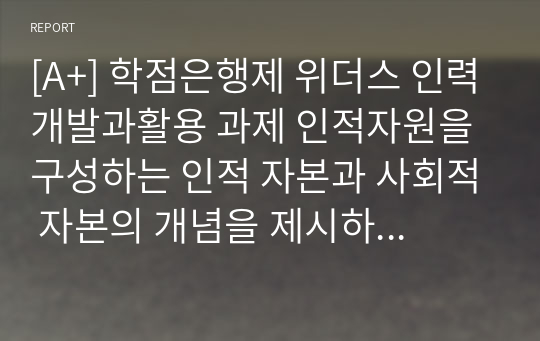 REPORT

[A+] 학점은행제 위더스 인력개발과활용 과제 인적자원을 구성하는 인적 자본과 사회적 자본의 개념을 제시하...